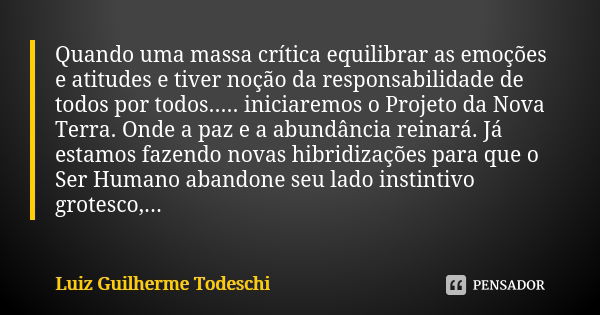 Quando uma massa crítica equilibrar as emoções e atitudes e tiver noção da responsabilidade de todos por todos..... iniciaremos o Projeto da Nova Terra. Onde a paz e a abundância reinará. Já estamos fazendo novas hibridizações para que o Ser Humano abandone seu lado instintivo grotesco,...

Luiz Guilherme Todeschi

PENSADOR